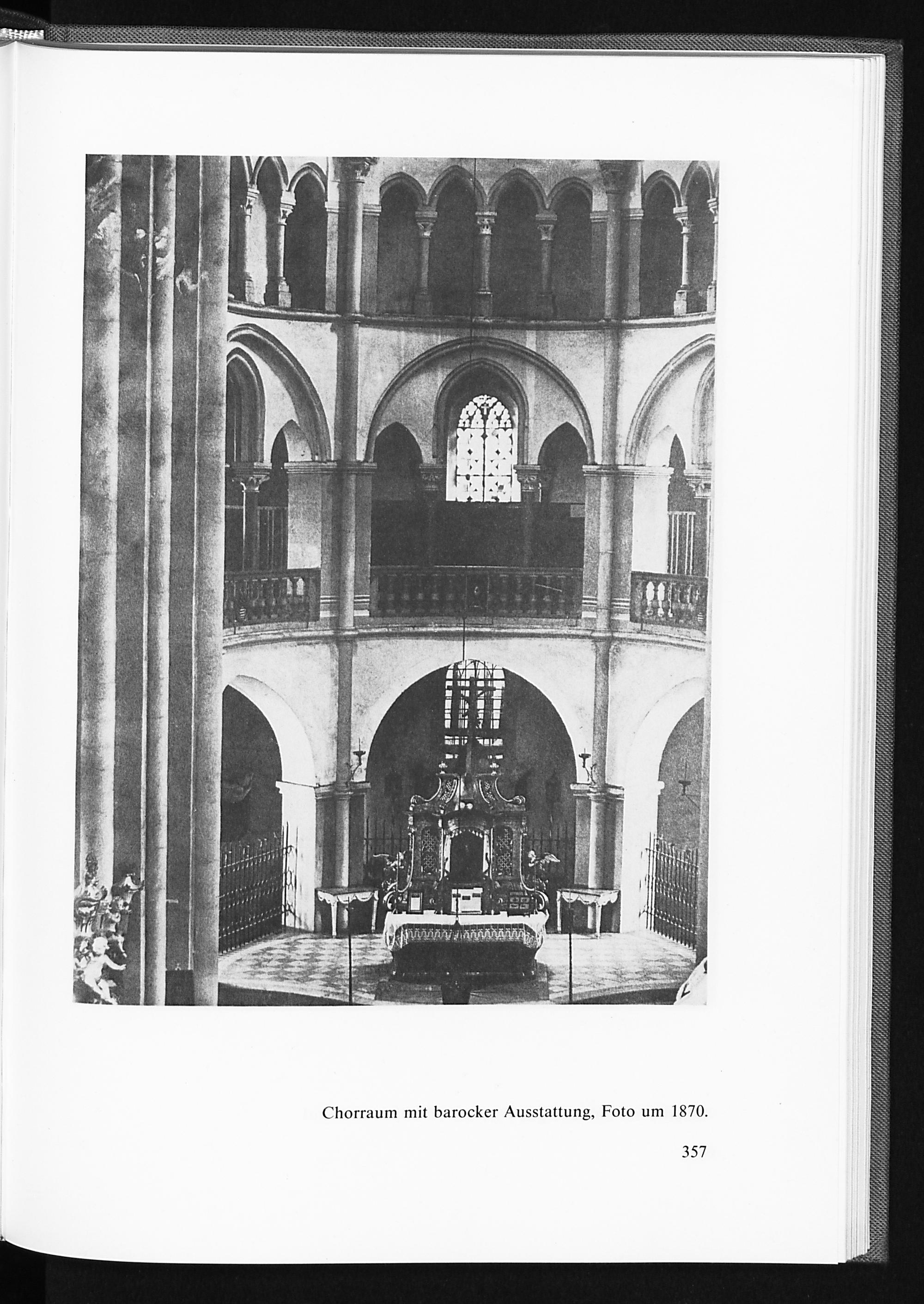 Chorraum mit barocker Ausstattung, Foto um 1870.

357